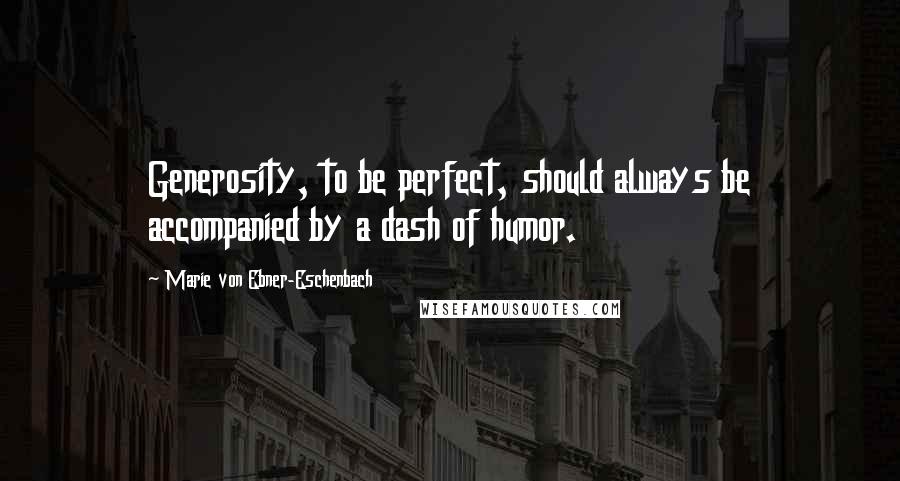 Generosity, to be perfect, should always be accompanied by a dash of humor.

~ Marie von Ebner-Eschenbach

WISEFAMOUSQUOTES.COM